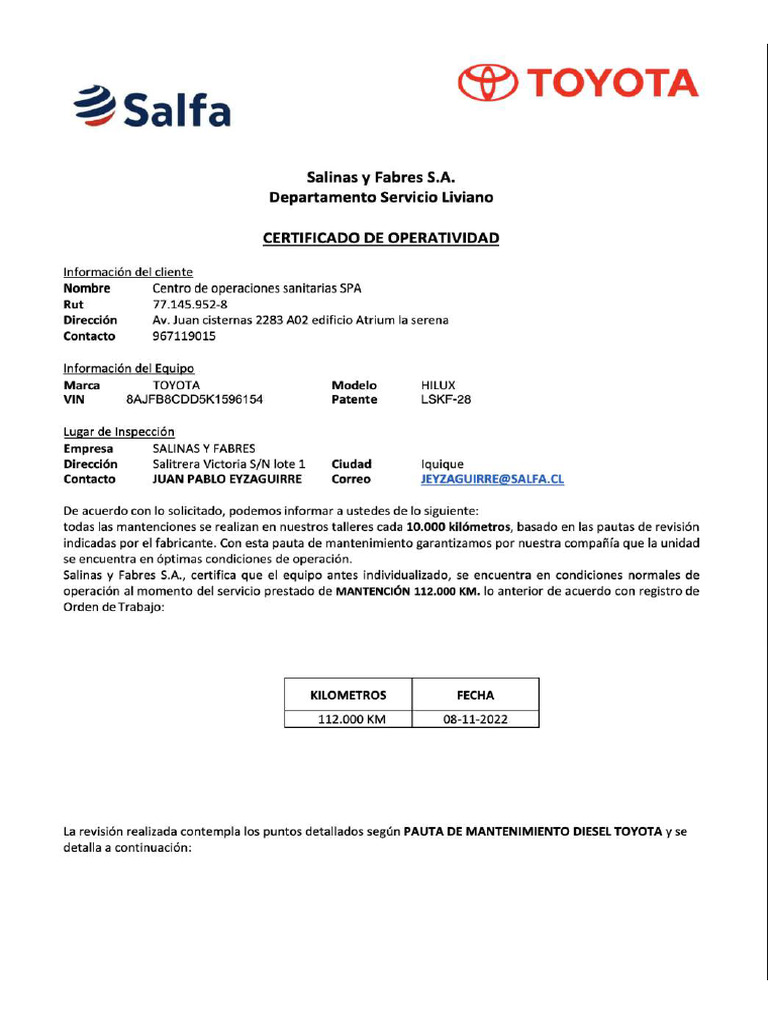 Salfa

TOYOTA

Salinas y Fabres S.A.
Departamento Servicio Liviano

CERTIFICADO DE OPERATIVIDAD

Información del cliente
Nombre Centro de operaciones sanitarias SPA
Rut 77.145.952-8
Dirección Av. Juan cisternas 2283 A02 edificio Atrium la serena
Contacto 967119015

Información del Equipo
Marca TOYOTA Modelo HILUX
VIN 8AJFB8CDD5K1596154 Patente LSKF-28

Lugar de Inspección
Empresa SALINAS Y FABRES
Dirección Salitrera Victoria S/N lote 1 Ciudad Iquique
Contacto JUAN PABLO EYZAGUIRRE Correo JEYZAGUIRRE@SALFA.CL

De acuerdo con lo solicitado, podemos informar a ustedes de lo siguiente:
todas las mantenciones se realizan en nuestros talleres cada 10.000 kilómetros, basado en las pautas de revisión indicadas por el fabricante. Con esta pauta de mantenimiento garantizamos por nuestra compañía que la unidad se encuentra en óptimas condiciones de operación.
Salinas y Fabres S.A., certifica que el equipo antes individualizado, se encuentra en condiciones normales de operación al momento del servicio prestado de MANTENCIÓN 112.000 KM. lo anterior de acuerdo con registro de Orden de Trabajo:

| KILOMETROS | FECHA |
|---|---|
| 112.000 KM | 08-11-2022 |

La revisión realizada contempla los puntos detallados según PAUTA DE MANTENIMIENTO DIESEL TOYOTA y se detalla a continuación: